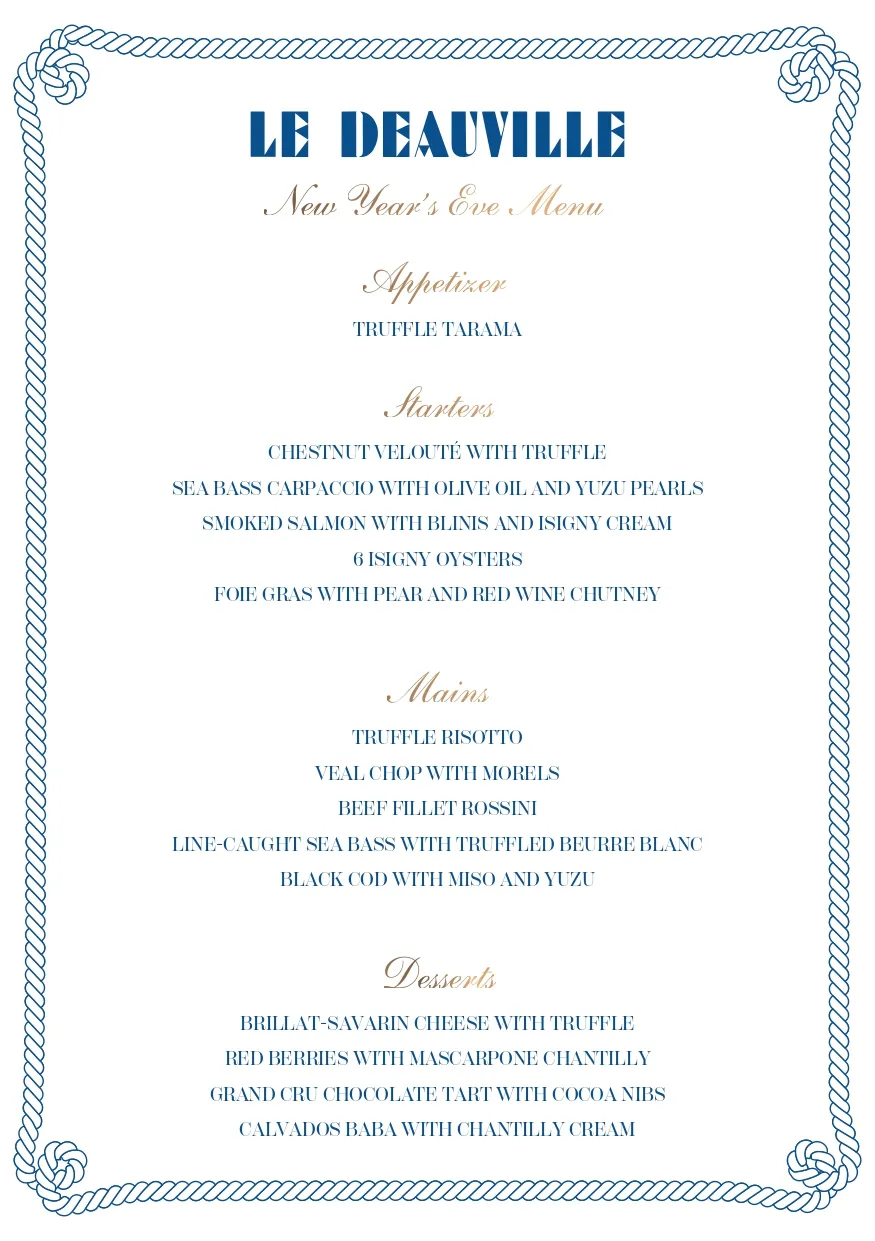 LE DEAUVILLE
New Year's Eve Menu

Appetizer
TRUFFLE TARAMA

Starters
CHESTNUT VELOUTÉ WITH TRUFFLE
SEA BASS CARPACCIO WITH OLIVE OIL AND YUZU PEARLS
SMOKED SALMON WITH BLINIS AND ISIGNY CREAM
6 ISIGNY OYSTERS
FOIE GRAS WITH PEAR AND RED WINE CHUTNEY

Mains
TRUFFLE RISOTTO
VEAL CHOP WITH MORELS
BEEF FILLET ROSSINI
LINE-CAUGHT SEA BASS WITH TRUFFLED BEURRE BLANC
BLACK COD WITH MISO AND YUZU

Desserts
BRILLAT-SAVARIN CHEESE WITH TRUFFLE
RED BERRIES WITH MASCARPONE CHANTILLY
GRAND CRU CHOCOLATE TART WITH COCOA NIBS
CALVADOS BABA WITH CHANTILLY CREAM